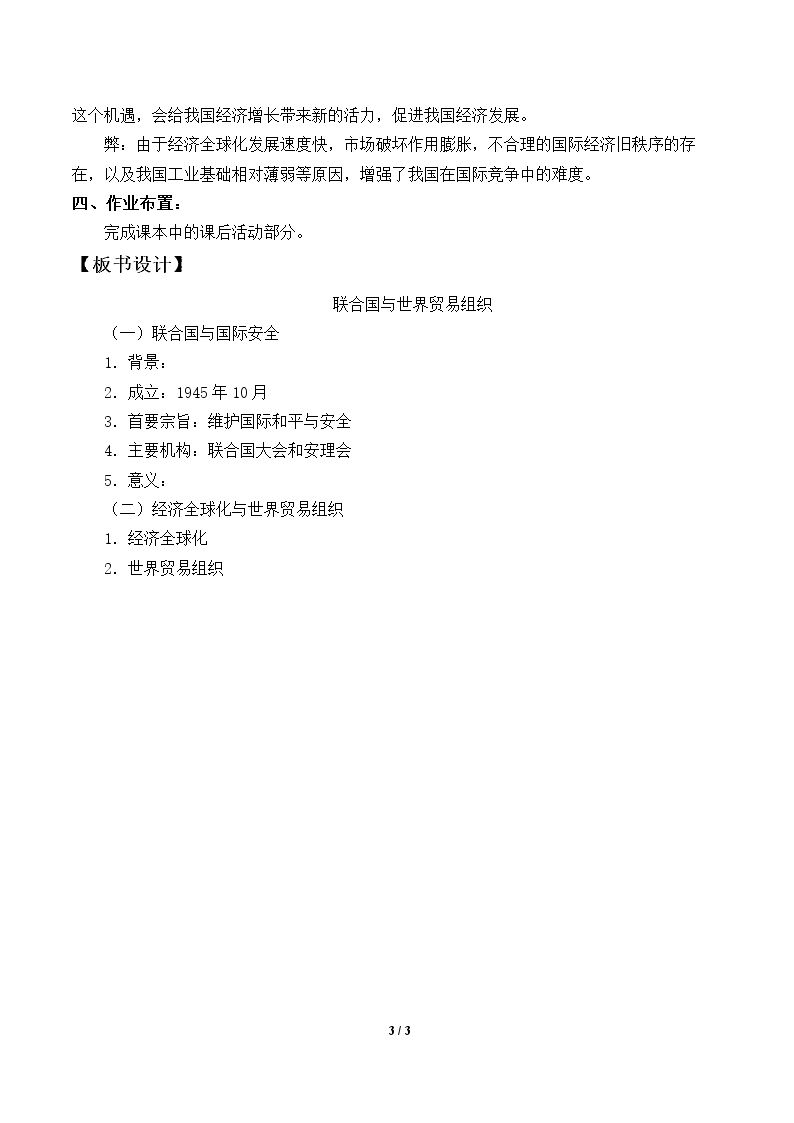 这个机遇，会给我国经济增长带来新的活力，促进我国经济发展。

弊：由于经济全球化发展速度快，市场破坏作用膨胀，不合理的国际经济旧秩序的存在，以及我国工业基础相对薄弱等原因，增强了我国在国际竞争中的难度。

四、作业布置：

完成课本中的课后活动部分。

【板书设计】

联合国与世界贸易组织

（一）联合国与国际安全

1．背景：

2．成立：1945 年 10 月

3．首要宗旨：维护国际和平与安全

4．主要机构：联合国大会和安理会

5．意义：

（二）经济全球化与世界贸易组织

1．经济全球化

2．世界贸易组织

3 / 3